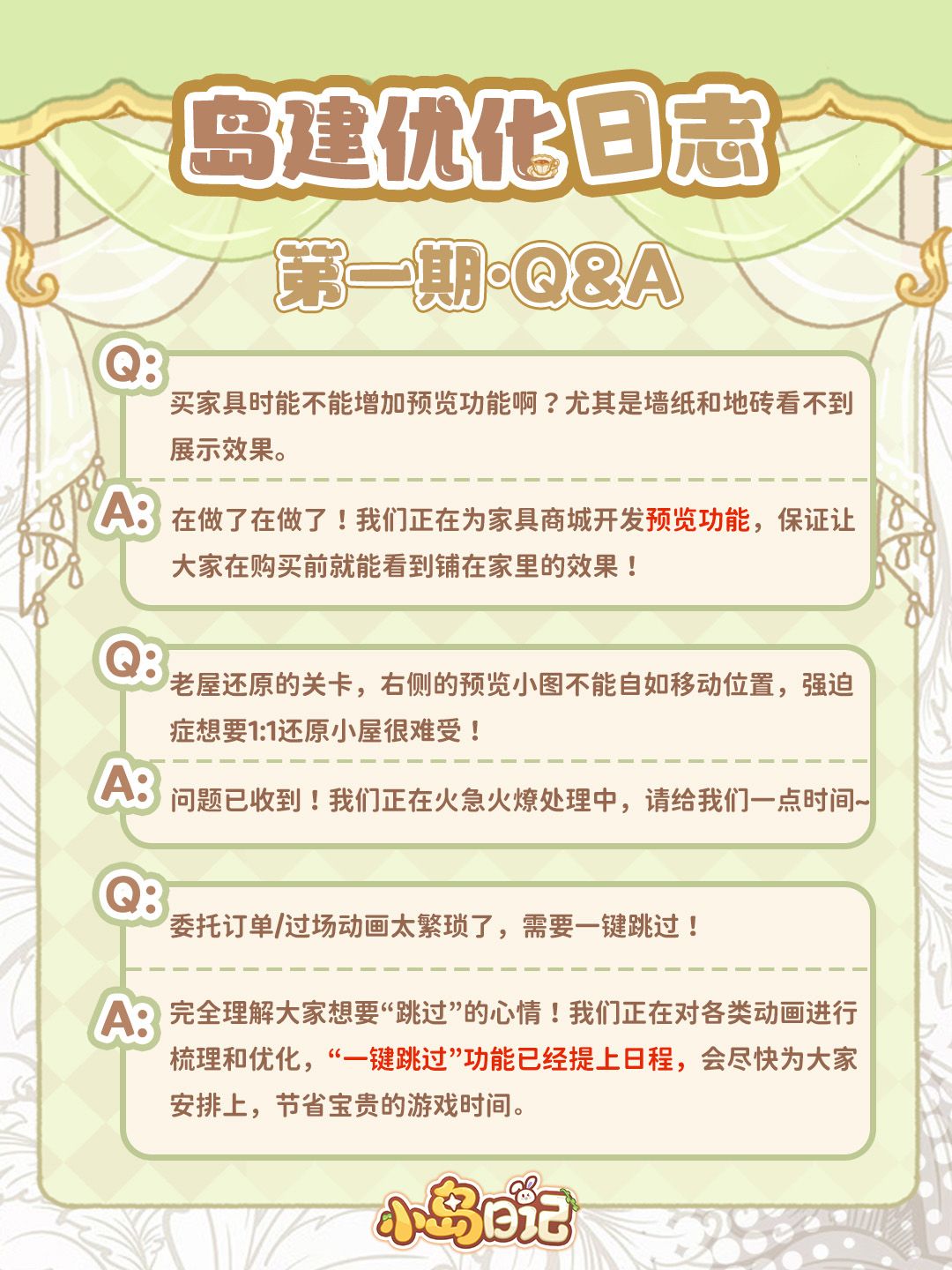 岛建优化日志

第一期·Q&A

Q: 买家具时能不能增加预览功能啊？尤其是墙纸和地砖看不到展示效果。

A: 在做了在做了！我们正在为家具商城开发预览功能，保证让大家在购买前就能看到铺在家里的效果！

Q: 老屋还原的关卡，右侧的预览小图不能自如移动位置，强迫症想要1:1还原小屋很难受！

A: 问题已收到！我们正在火急火燎处理中，请给我们一点时间~

Q: 委托订单/过场动画太繁琐了，需要一键跳过！

A: 完全理解大家想要“跳过”的心情！我们正在对各类动画进行梳理和优化，“一键跳过”功能已经提上日程，会尽快为大家安排上，节省宝贵的游戏时间。

小岛日记